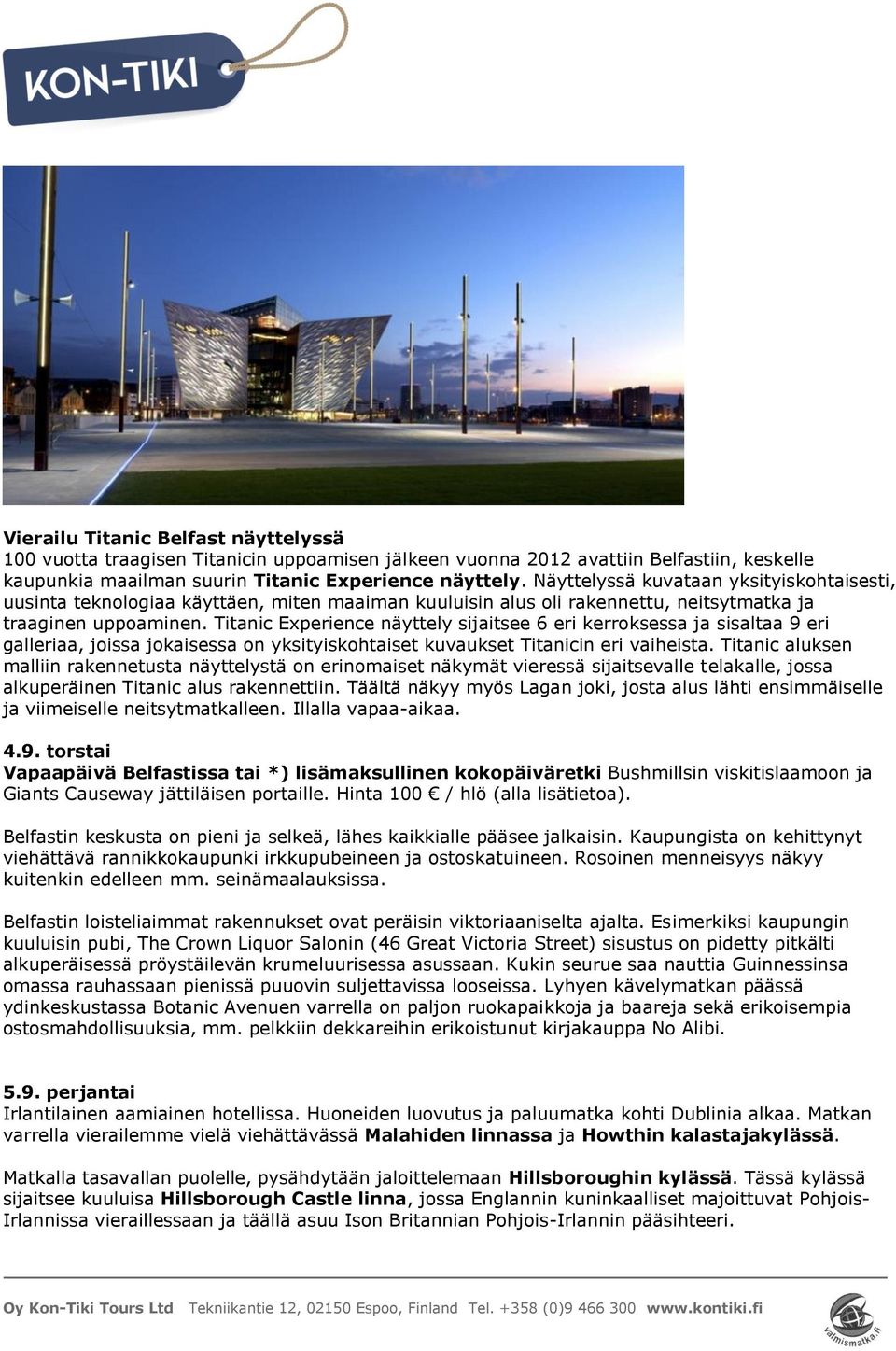 KON-TIKI

Vierailu Titanic Belfast näyttelyssä
100 vuotta traagisen Titanicin uppoamisen jälkeen vuonna 2012 avattiin Belfastiin, keskelle kaupunkia maailman suurin Titanic Experience näyttely. Näyttelyssä kuvataan yksityiskohtaisesti, uusinta teknologiaa käyttäen, miten maaiman kuuluisin alus oli rakennettu, neitsytmatka ja traaginen uppoaminen. Titanic Experience näyttely sijaitsee 6 eri kerroksessa ja sisaltaa 9 eri galleriaa, joissa jokaisessa on yksityiskohtaiset kuvaukset Titanicin eri vaiheista. Titanic aluksen malliin rakennetusta näyttelystä on erinomaiset näkymät vieressä sijaitsevalle telakalle, jossa alkuperäinen Titanic alus rakennettiin. Täältä näkyy myös Lagan joki, josta alus lähti ensimmäiselle ja viimeiselle neitsytmatkalleen. Illalla vapaa-aikaa.

4.9. torstai
Vapaapäivä Belfastissa tai *) lisämaksullinen kokopäiväretki Bushmillsin viskitislaamoon ja Giants Causeway jättiläisen portaille. Hinta 100 € / hlö (alla lisätietoa).

Belfastin keskusta on pieni ja selkeä, lähes kaikkialle pääsee jalkaisin. Kaupungista on kehittynyt viehättävä rannikkokaupunki irkkupubeineen ja ostoskatuineen. Rosoinen menneisyys näkyy kuitenkin edelleen mm. seinämaalauksissa.

Belfastin loisteliaimmat rakennukset ovat peräisin viktoriaaniselta ajalta. Esimerkiksi kaupungin kuuluisin pubi, The Crown Liquor Salonin (46 Great Victoria Street) sisustus on pidetty pitkälti alkuperäisessä pröystäilevän krumeluurisessa asussaan. Kukin seurue saa nauttia Guinnessinsa omassa rauhassaan pienissä puuovin suljettavissa looseissa. Lyhyen kävelymatkan päässä ydinkeskustassa Botanic Avenuen varrella on paljon ruokapaikkoja ja baareja sekä erikoisempia ostosmahdollisuuksia, mm. pelkkiin dekkareihin erikoistunut kirjakauppa No Alibi.

5.9. perjantai
Irlantilainen aamiainen hotellissa. Huoneiden luovutus ja paluumatka kohti Dublinia alkaa. Matkan varrella vierailemme vielä viehättävässä Malahiden linnassa ja Howthin kalastajakylässä.

Matkalla tasavallan puolelle, pysähdytään jaloittelemaan Hillsboroughin kylässä. Tässä kylässä sijaitsee kuuluisa Hillsborough Castle linna, jossa Englannin kuninkaalliset majoittuvat Pohjois-Irlannissa vieraillessaan ja täällä asuu Ison Britannian Pohjois-Irlannin pääsihteeri.

Oy Kon-Tiki Tours Ltd Tekniikantie 12, 02150 Espoo, Finland Tel. +358 (0)9 466 300 www.kontiki.fi
valmismatka.fi